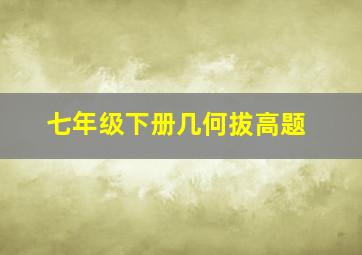 七年级下册几何拔高题